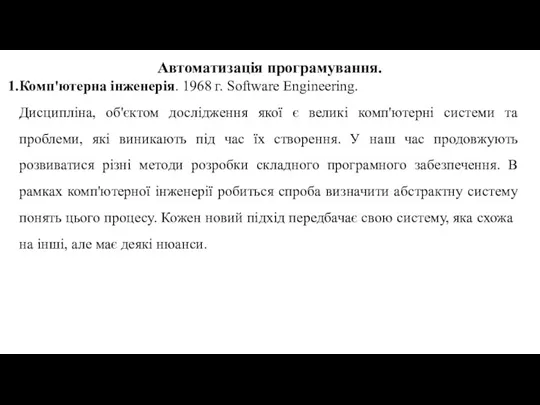 Автоматизація програмування.

1.Комп'ютерна інженерія. 1968 г. Software Engineering.

Дисципліна, об'єктом дослідження якої є великі комп'ютерні системи та проблеми, які виникають під час їх створення. У наш час продовжують розвиватися різні методи розробки складного програмного забезпечення. В рамках комп'ютерної інженерії робиться спроба визначити абстрактну систему понять цього процесу. Кожен новий підхід передбачає свою систему, яка схожа на інші, але має деякі нюанси.